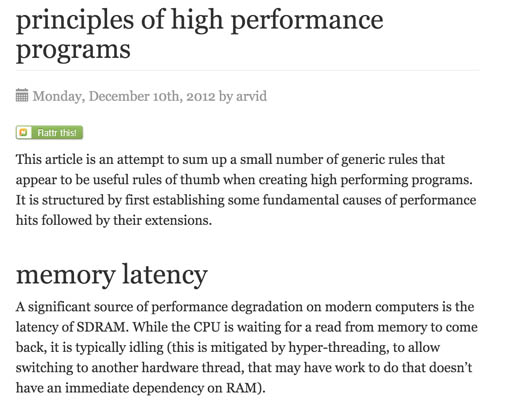 principles of high performance programs

Monday, December 10th, 2012 by arvid

Flattr this!

This article is an attempt to sum up a small number of generic rules that appear to be useful rules of thumb when creating high performing programs. It is structured by first establishing some fundamental causes of performance hits followed by their extensions.

memory latency

A significant source of performance degradation on modern computers is the latency of SDRAM. While the CPU is waiting for a read from memory to come back, it is typically idling (this is mitigated by hyper-threading, to allow switching to another hardware thread, that may have work to do that doesn't have an immediate dependency on RAM).